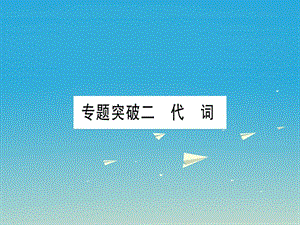 专题突破二 代 词